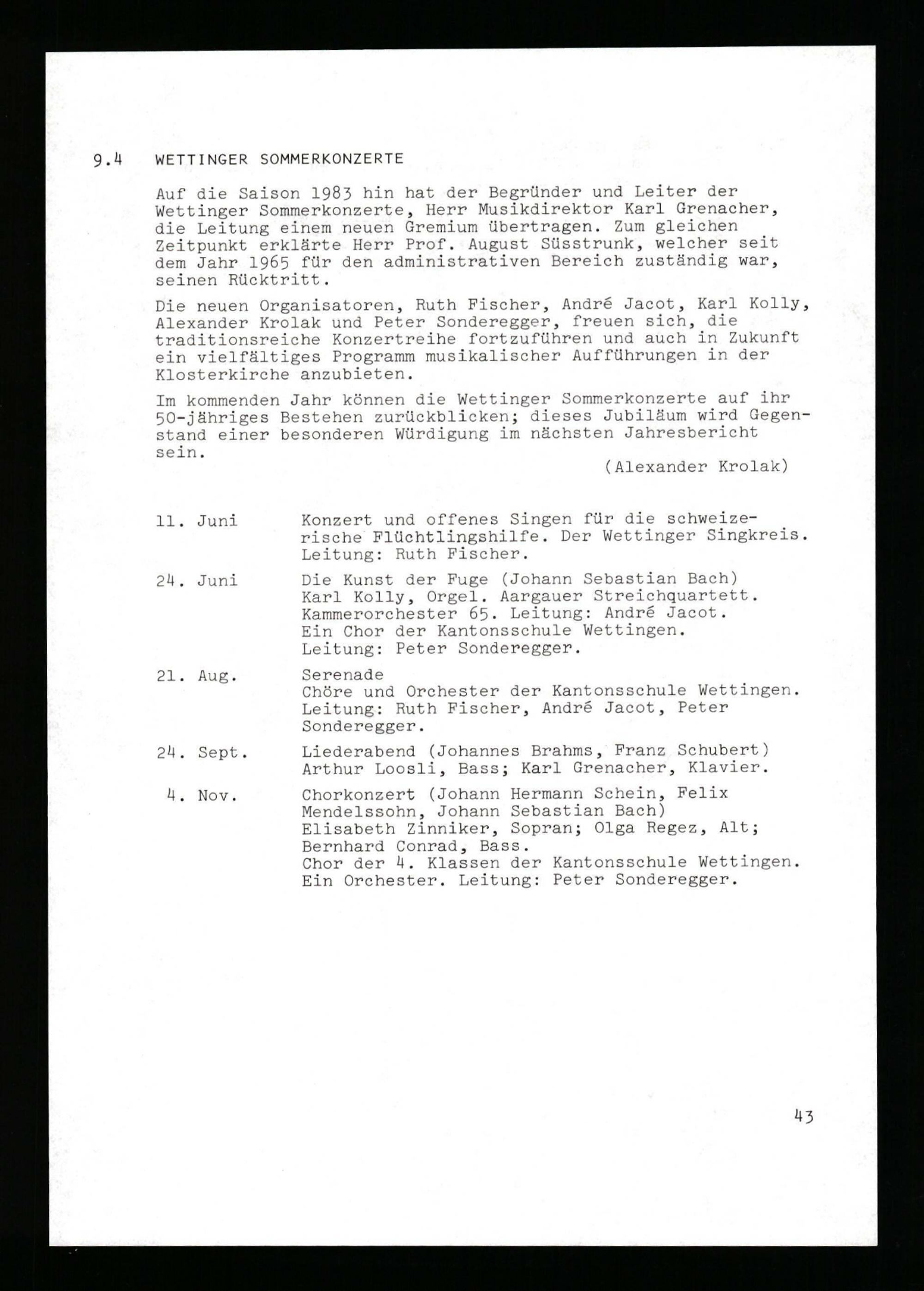 9.4 WETTINGER SOMMERKONZERTE

Auf die Saison 1983 hin hat der Begründer und Leiter der Wettinger Sommerkonzerte, Herr Musikdirektor Karl Grenacher, die Leitung einem neuen Gremium übertragen. Zum gleichen Zeitpunkt erklärte Herr Prof. August Süsstrunk, welcher seit dem Jahr 1965 für den administrativen Bereich zuständig war, seinen Rücktritt.

Die neuen Organisatoren, Ruth Fischer, André Jacot, Karl Kolly, Alexander Krolak und Peter Sonderegger, freuen sich, die traditionsreiche Konzertreihe fortzuführen und auch in Zukunft ein vielfältiges Programm musikalischer Aufführungen in der Klosterkirche anzubieten.

Im kommenden Jahr können die Wettinger Sommerkonzerte auf ihr 50-jähriges Bestehen zurückblicken; dieses Jubiläum wird Gegenstand einer besonderen Würdigung im nächsten Jahresbericht sein.

(Alexander Krolak)

11. Juni Konzert und offenes Singen für die schweizerische Flüchtlingshilfe. Der Wettinger Singkreis. Leitung: Ruth Fischer.

24. Juni Die Kunst der Fuge (Johann Sebastian Bach) Karl Kolly, Orgel. Aargauer Streichquartett. Kammerorchester 65. Leitung: André Jacot. Ein Chor der Kantonsschule Wettingen. Leitung: Peter Sonderegger.

21. Aug. Serenade Chöre und Orchester der Kantonsschule Wettingen. Leitung: Ruth Fischer, André Jacot, Peter Sonderegger.

24. Sept. Liederabend (Johannes Brahms, Franz Schubert) Arthur Loosli, Bass; Karl Grenacher, Klavier.

4. Nov. Chorkonzert (Johann Hermann Schein, Felix Mendelssohn, Johann Sebastian Bach) Elisabeth Zinniker, Sopran; Olga Regez, Alt; Bernhard Conrad, Bass. Chor der 4. Klassen der Kantonsschule Wettingen. Ein Orchester. Leitung: Peter Sonderegger.

43